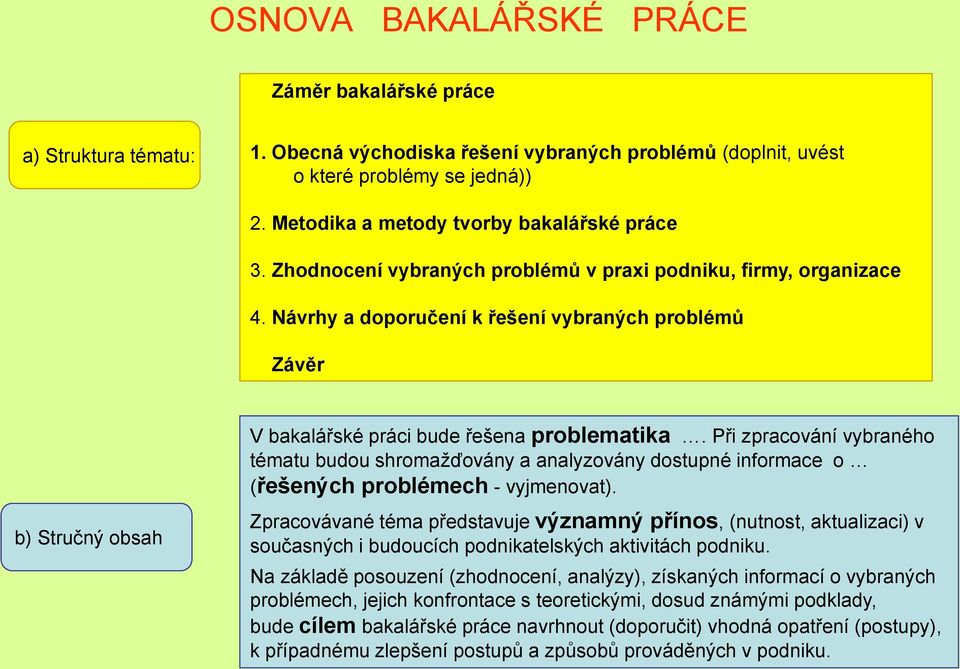 OSNOVA BAKALÁŘSKÉ PRÁCE

a) Struktura tématu:

Záměr bakalářské práce

1. Obecná východiska řešení vybraných problémů (doplnit, uvést o které problémy se jedná))

2. Metodika a metody tvorby bakalářské práce

3. Zhodnocení vybraných problémů v praxi podniku, firmy, organizace

4. Návrhy a doporučení k řešení vybraných problémů

Závěr

b) Stručný obsah

V bakalářské práci bude řešena problematika …. Při zpracování vybraného tématu budou shromažďovány a analyzovány dostupné informace o … (řešených problémech - vyjmenovat).

Zpracovávané téma představuje významný přínos, (nutnost, aktualizaci) v současných i budoucích podnikatelských aktivitách podniku.

Na základě posouzení (zhodnocení, analýzy), získaných informací o vybraných problémech, jejich konfrontace s teoretickými, dosud známými podklady, bude cílem bakalářské práce navrhnout (doporučit) vhodná opatření (postupy), k případnému zlepšení postupů a způsobů prováděných v podniku.